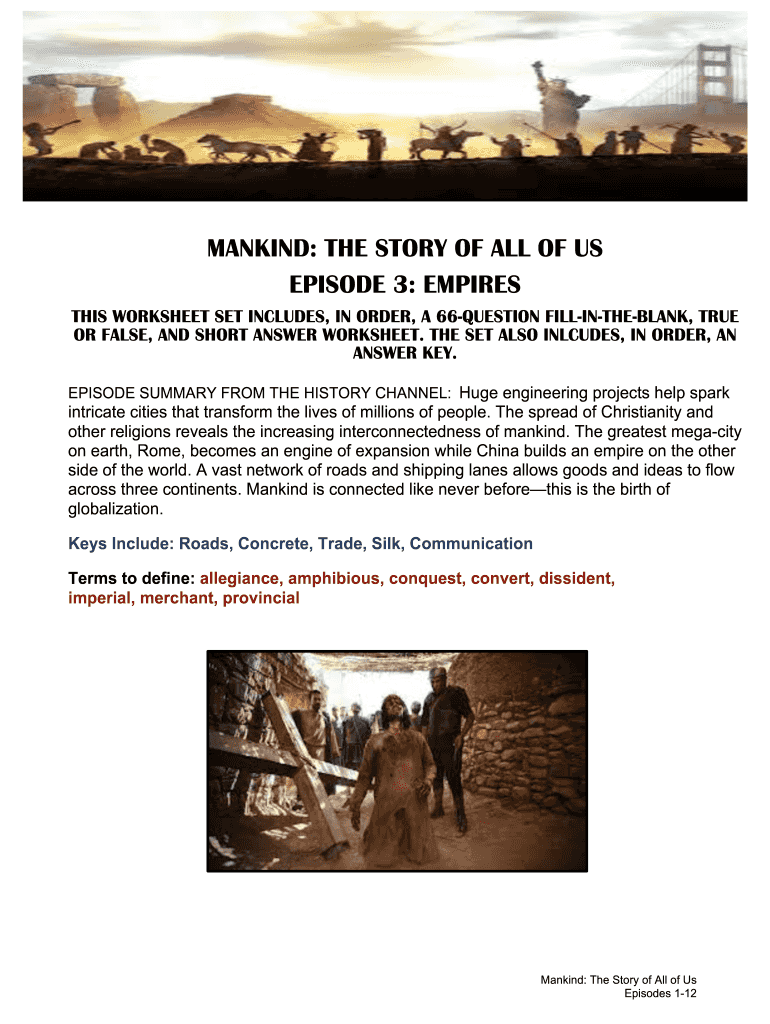 MANKIND: THE STORY OF ALL OF US
EPISODE 3: EMPIRES

THIS WORKSHEET SET INCLUDES, IN ORDER, A 66-QUESTION FILL-IN-THE-BLANK, TRUE OR FALSE, AND SHORT ANSWER WORKSHEET. THE SET ALSO INLCUDES, IN ORDER, AN ANSWER KEY.

EPISODE SUMMARY FROM THE HISTORY CHANNEL: Huge engineering projects help spark intricate cities that transform the lives of millions of people. The spread of Christianity and other religions reveals the increasing interconnectedness of mankind. The greatest mega-city on earth, Rome, becomes an engine of expansion while China builds an empire on the other side of the world. A vast network of roads and shipping lanes allows goods and ideas to flow across three continents. Mankind is connected like never before—this is the birth of globalization.

Keys Include: Roads, Concrete, Trade, Silk, Communication

Terms to define: allegiance, amphibious, conquest, convert, dissident, imperial, merchant, provincial

Mankind: The Story of All of Us
Episodes 1-12